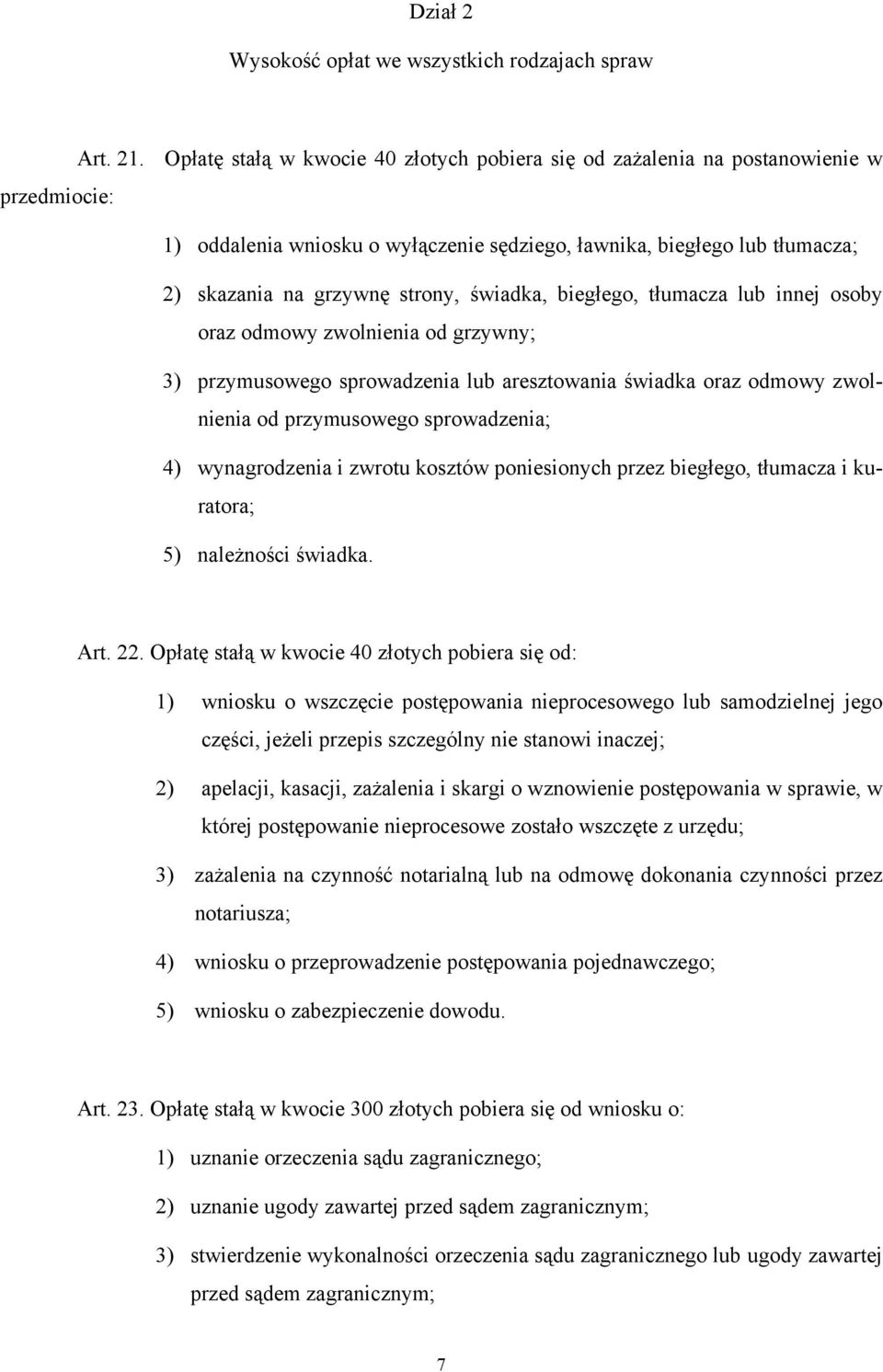 Dział 2

Wysokość opłat we wszystkich rodzajach spraw

Art. 21. Opłatę stałą w kwocie 40 złotych pobiera się od zażalenia na postanowienie w przedmiocie:

1) oddalenia wniosku o wyłączenie sędziego, ławnika, biegłego lub tłumacza;

2) skazania na grzywnę strony, świadka, biegłego, tłumacza lub innej osoby oraz odmowy zwolnienia od grzywny;

3) przymusowego sprowadzenia lub aresztowania świadka oraz odmowy zwolnienia od przymusowego sprowadzenia;

4) wynagrodzenia i zwrotu kosztów poniesionych przez biegłego, tłumacza i kuratora;

5) należności świadka.

Art. 22. Opłatę stałą w kwocie 40 złotych pobiera się od:

1) wniosku o wszczęcie postępowania nieprocesowego lub samodzielnej jego części, jeżeli przepis szczególny nie stanowi inaczej;

2) apelacji, kasacji, zażalenia i skargi o wznowienie postępowania w sprawie, w której postępowanie nieprocesowe zostało wszczęte z urzędu;

3) zażalenia na czynność notarialną lub na odmowę dokonania czynności przez notariusza;

4) wniosku o przeprowadzenie postępowania pojednawczego;

5) wniosku o zabezpieczenie dowodu.

Art. 23. Opłatę stałą w kwocie 300 złotych pobiera się od wniosku o:

1) uznanie orzeczenia sądu zagranicznego;

2) uznanie ugody zawartej przed sądem zagranicznym;

3) stwierdzenie wykonalności orzeczenia sądu zagranicznego lub ugody zawartej przed sądem zagranicznym;

7